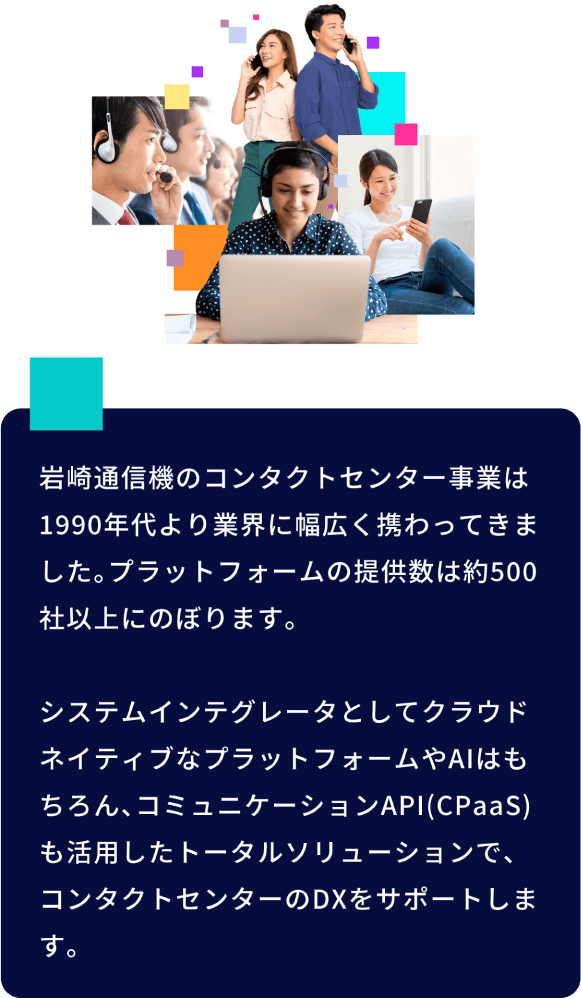 岩崎通信機のコンタクトセンター事業は1990年代より業界に幅広く携わってきました。プラットフォームの提供数は約500社以上にのぼります。

システムインテグレータとしてクラウドネイティブなプラットフォームやAIはもちろん、コミュニケーションAPI(CPaaS)も活用したトータルソリューションで、コンタクトセンターのDXをサポートします。